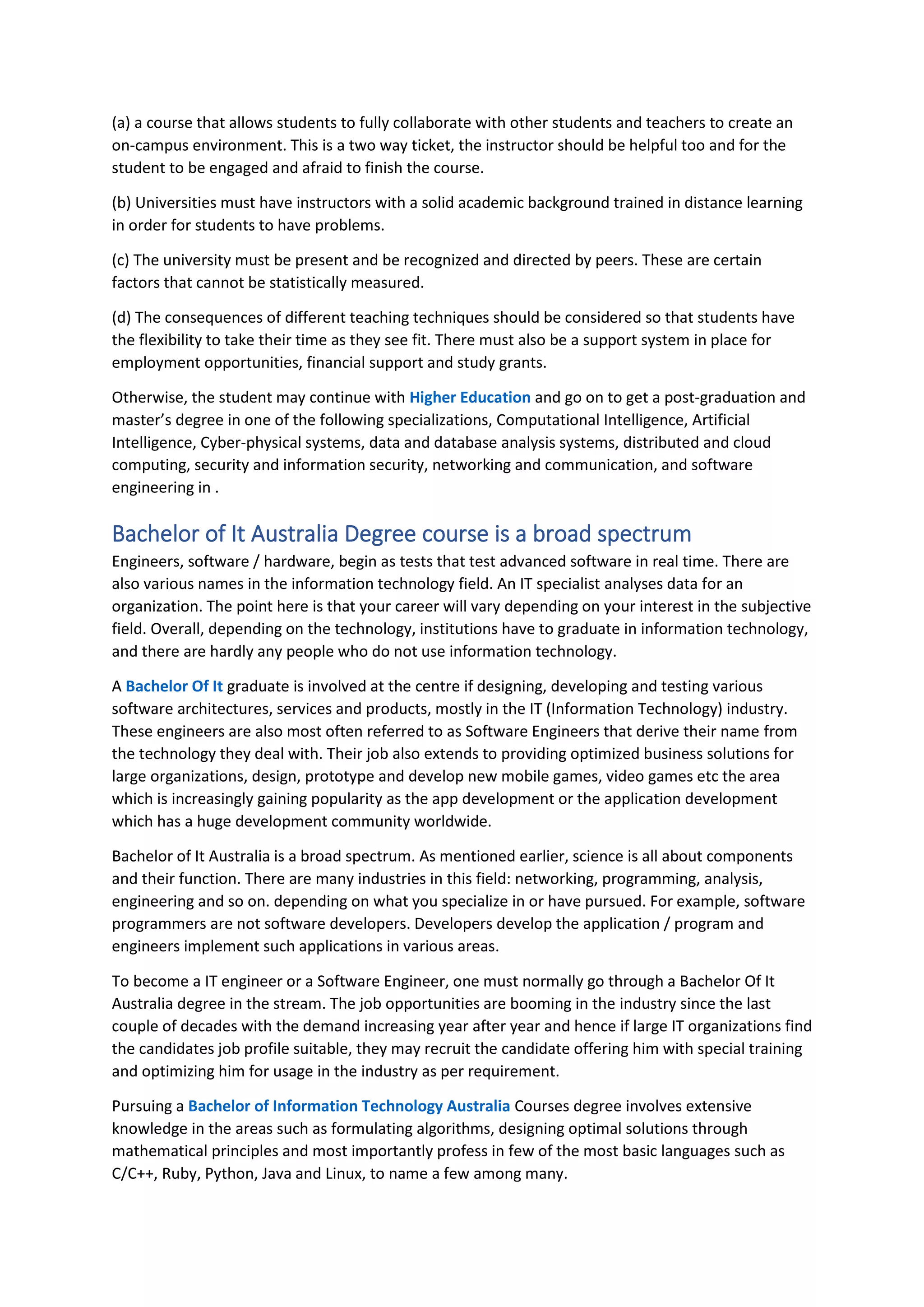 (a) a course that allows students to fully collaborate with other students and teachers to create an on-campus environment. This is a two way ticket, the instructor should be helpful too and for the student to be engaged and afraid to finish the course.

(b) Universities must have instructors with a solid academic background trained in distance learning in order for students to have problems.

(c) The university must be present and be recognized and directed by peers. These are certain factors that cannot be statistically measured.

(d) The consequences of different teaching techniques should be considered so that students have the flexibility to take their time as they see fit. There must also be a support system in place for employment opportunities, financial support and study grants.

Otherwise, the student may continue with Higher Education and go on to get a post-graduation and master's degree in one of the following specializations, Computational Intelligence, Artificial Intelligence, Cyber-physical systems, data and database analysis systems, distributed and cloud computing, security and information security, networking and communication, and software engineering in .

Bachelor of It Australia Degree course is a broad spectrum

Engineers, software / hardware, begin as tests that test advanced software in real time. There are also various names in the information technology field. An IT specialist analyses data for an organization. The point here is that your career will vary depending on your interest in the subjective field. Overall, depending on the technology, institutions have to graduate in information technology, and there are hardly any people who do not use information technology.

A Bachelor Of It graduate is involved at the centre if designing, developing and testing various software architectures, services and products, mostly in the IT (Information Technology) industry. These engineers are also most often referred to as Software Engineers that derive their name from the technology they deal with. Their job also extends to providing optimized business solutions for large organizations, design, prototype and develop new mobile games, video games etc the area which is increasingly gaining popularity as the app development or the application development which has a huge development community worldwide.

Bachelor of It Australia is a broad spectrum. As mentioned earlier, science is all about components and their function. There are many industries in this field: networking, programming, analysis, engineering and so on. depending on what you specialize in or have pursued. For example, software programmers are not software developers. Developers develop the application / program and engineers implement such applications in various areas.

To become a IT engineer or a Software Engineer, one must normally go through a Bachelor Of It Australia degree in the stream. The job opportunities are booming in the industry since the last couple of decades with the demand increasing year after year and hence if large IT organizations find the candidates job profile suitable, they may recruit the candidate offering him with special training and optimizing him for usage in the industry as per requirement.

Pursuing a Bachelor of Information Technology Australia Courses degree involves extensive knowledge in the areas such as formulating algorithms, designing optimal solutions through mathematical principles and most importantly profess in few of the most basic languages such as C/C++, Ruby, Python, Java and Linux, to name a few among many.